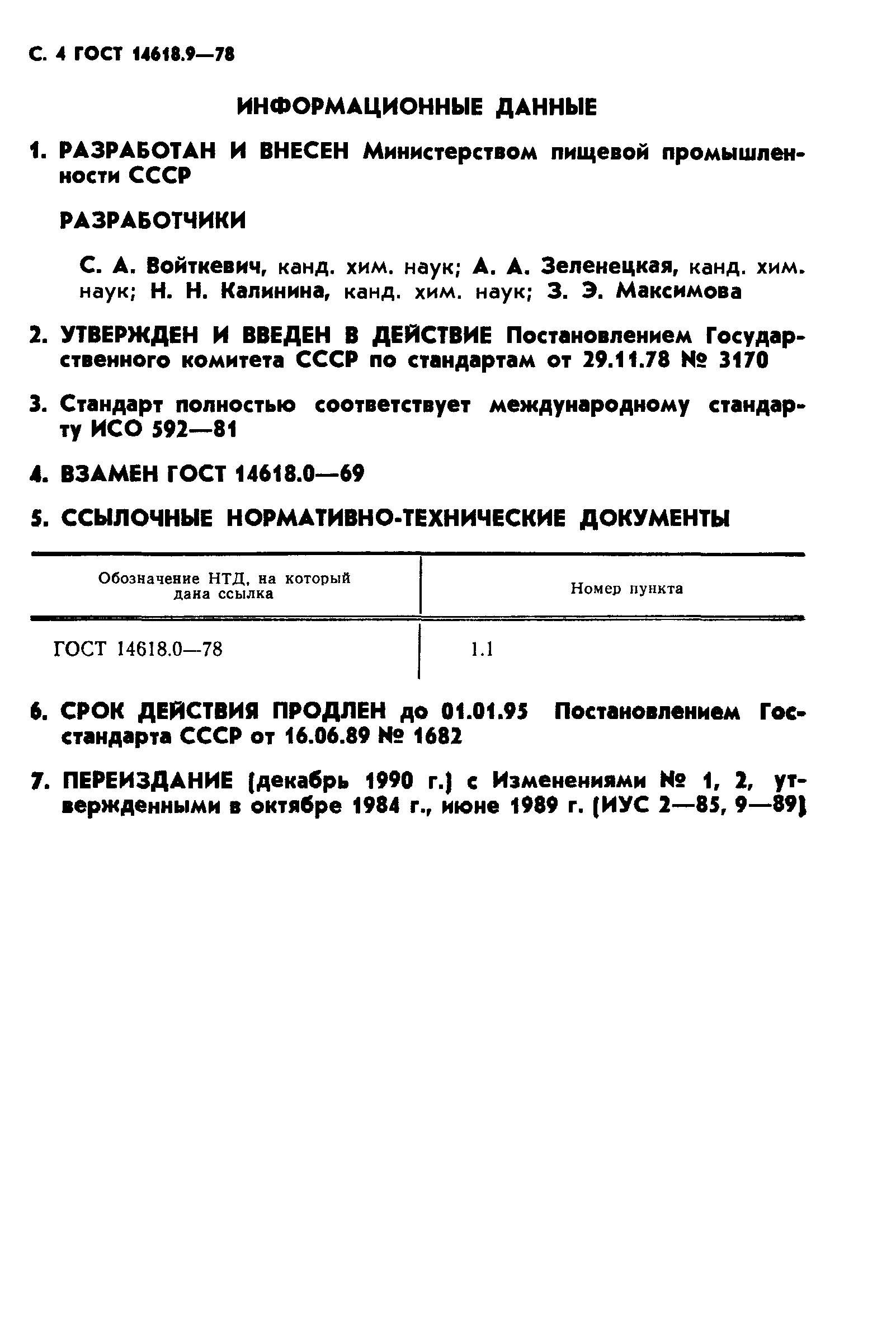 С. 4 ГОСТ 14618.9—78

ИНФОРМАЦИОННЫЕ ДАННЫЕ

1. РАЗРАБОТАН И ВНЕСЕН Министерством пищевой промышленности СССР

РАЗРАБОТЧИКИ

С. А. Войткевич, канд. хим. наук; А. А. Зеленецкая, канд. хим. наук; Н. Н. Калинина, канд. хим. наук; З. Э. Максимова

2. УТВЕРЖДЕН И ВВЕДЕН В ДЕЙСТВИЕ Постановлением Государственного комитета СССР по стандартам от 29.11.78 № 3170

3. Стандарт полностью соответствует международному стандарту ИСО 592—81

4. ВЗАМЕН ГОСТ 14618.0—69

5. ССЫЛОЧНЫЕ НОРМАТИВНО-ТЕХНИЧЕСКИЕ ДОКУМЕНТЫ

| Обозначение НТД, на который дана ссылка | Номер пункта |
|---|---|
| ГОСТ 14618.0—78 | 1.1 |

6. СРОК ДЕЙСТВИЯ ПРОДЛЕН до 01.01.95 Постановлением Госстандарта СССР от 16.06.89 № 1682

7. ПЕРЕИЗДАНИЕ (декабрь 1990 г.) с Изменениями № 1, 2, утвержденными в октябре 1984 г., июне 1989 г. (ИУС 2—85, 9—89)